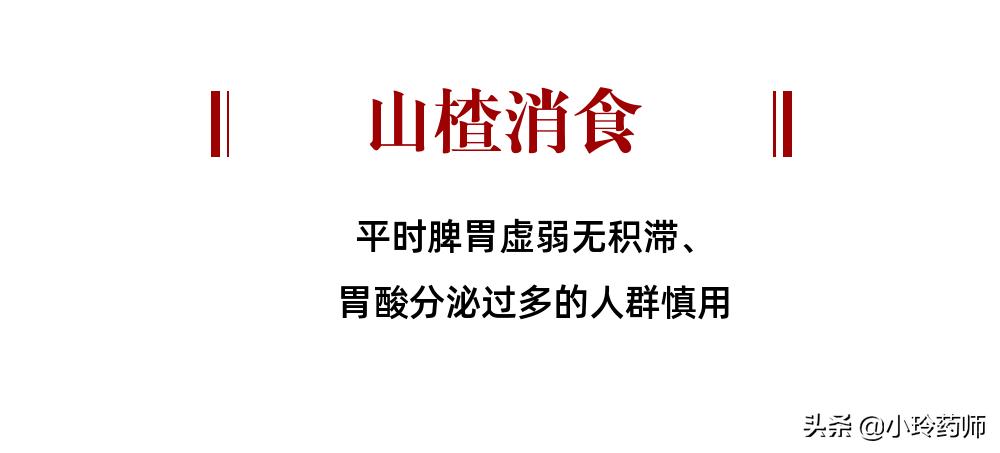 山楂消食

平时脾胃虚弱无积滞、
胃酸分泌过多的人群慎用

头条 @小玲药师